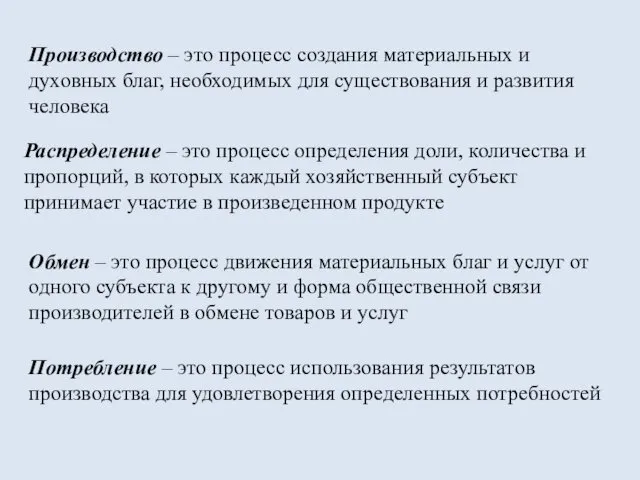 Производство – это процесс создания материальных и духовных благ, необходимых для существования и развития человека

Распределение – это процесс определения доли, количества и пропорций, в которых каждый хозяйственный субъект принимает участие в произведенном продукте

Обмен – это процесс движения материальных благ и услуг от одного субъекта к другому и форма общественной связи производителей в обмене товаров и услуг

Потребление – это процесс использования результатов производства для удовлетворения определенных потребностей